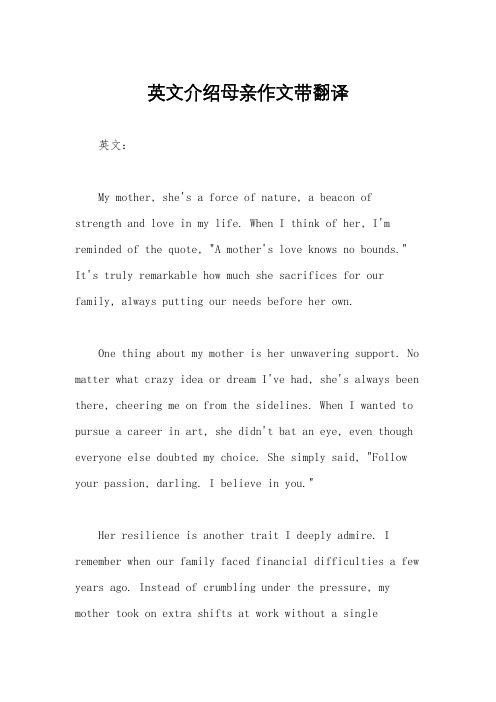 英文介绍母亲作文带翻译

英文：

My mother, she's a force of nature, a beacon of strength and love in my life. When I think of her, I'm reminded of the quote, "A mother's love knows no bounds." It's truly remarkable how much she sacrifices for our family, always putting our needs before her own.

One thing about my mother is her unwavering support. No matter what crazy idea or dream I've had, she's always been there, cheering me on from the sidelines. When I wanted to pursue a career in art, she didn't bat an eye, even though everyone else doubted my choice. She simply said, "Follow your passion, darling. I believe in you."

Her resilience is another trait I deeply admire. I remember when our family faced financial difficulties a few years ago. Instead of crumbling under the pressure, my mother took on extra shifts at work without a single